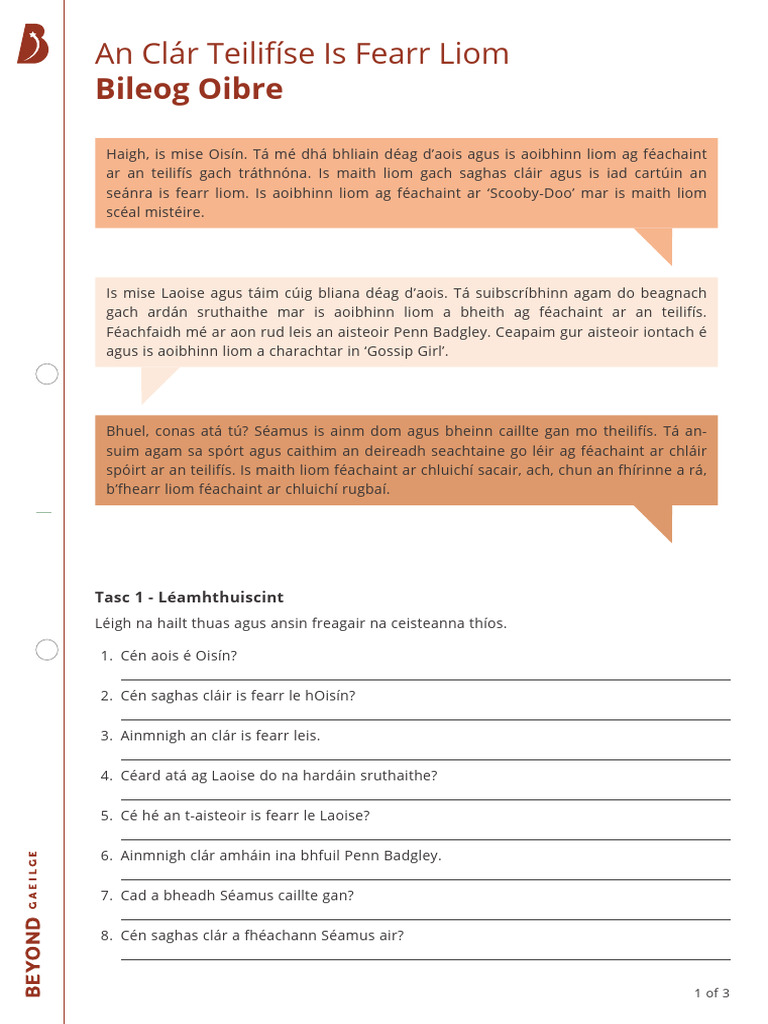 An Clár Teilifíse Is Fearr Liom
Bileog Oibre

Haigh, is mise Oisín. Tá mé dhá bhliain déag d'aois agus is aoibhinn liom ag féachaint ar an teilifís gach tráthnóna. Is maith liom gach saghas cláir agus is iad cartúin an seánra is fearr liom. Is aoibhinn liom ag féachaint ar 'Scooby-Doo' mar is maith liom scéal mistéire.

Is mise Laoise agus táim cúig bliana déag d'aois. Tá suibscríbhinn agam do beagnach gach ardán sruthaithe mar is aoibhinn liom a bheith ag féachaint ar an teilifís. Féachfaidh mé ar aon rud leis an aisteoir Penn Badgley. Ceapaim gur aisteoir iontach é agus is aoibhinn liom a charachtar in 'Gossip Girl'.

Bhuel, conas atá tú? Séamus is ainm dom agus bheinn caillte gan mo theilifís. Tá an-suim agam sa spórt agus caithim an deireadh seachtaine go léir ag féachaint ar chláir spóirt ar an teilifís. Is maith liom féachaint ar chluichí sacair, ach, chun an fhírinne a rá, b'fhearr liom féachaint ar chluichí rugbaí.

Tasc 1 - Léamhthuiscint

Léigh na hailt thuas agus ansin freagair na ceisteanna thíos.

1. Cén aois é Oisín?
____
2. Cén saghas cláir is fearr le hOisín?
____
3. Ainmnigh an clár is fearr leis.
____
4. Céard atá ag Laoise do na hardáin sruthaithe?
____
5. Cé hé an t-aisteoir is fearr le Laoise?
____
6. Ainmnigh clár amháin ina bhfuil Penn Badgley.
____
7. Cad a bheadh Séamus caillte gan?
____
8. Cén saghas clár a fhéachann Séamus air?
____

BEYOND GAEILGE

1 of 3